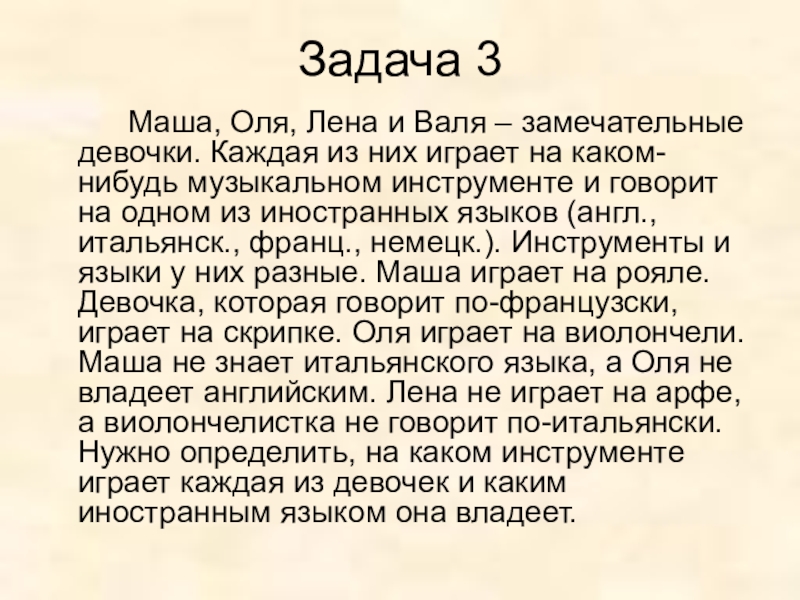 Задача 3

Маша, Оля, Лена и Валя – замечательные девочки. Каждая из них играет на каком-нибудь музыкальном инструменте и говорит на одном из иностранных языков (англ., итальянск., франц., немецк.). Инструменты и языки у них разные. Маша играет на рояле. Девочка, которая говорит по-французски, играет на скрипке. Оля играет на виолончели. Маша не знает итальянского языка, а Оля не владеет английским. Лена не играет на арфе, а виолончелистка не говорит по-итальянски. Нужно определить, на каком инструменте играет каждая из девочек и каким иностранным языком она владеет.